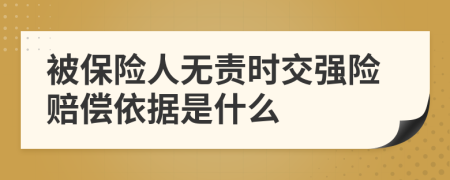 被保险人无责时交强险赔偿依据是什么